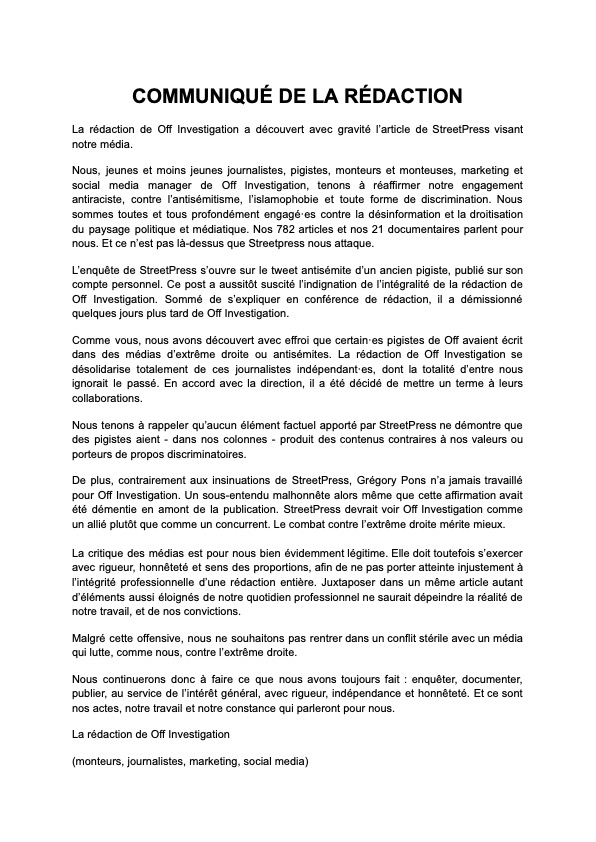 COMMUNIQUÉ DE LA RÉDACTION

La rédaction de Off Investigation a découvert avec gravité l'article de StreetPress visant notre média.

Nous, jeunes et moins jeunes journalistes, pigistes, monteurs et monteuses, marketing et social media manager de Off Investigation, tenons à réaffirmer notre engagement antiraciste, contre l'antisémitisme, l'islamophobie et toute forme de discrimination. Nous sommes toutes et tous profondément engagé·es contre la désinformation et la droitisation du paysage politique et médiatique. Nos 782 articles et nos 21 documentaires parlent pour nous. Et ce n'est pas là-dessus que Streetpress nous attaque.

L'enquête de StreetPress s'ouvre sur le tweet antisémite d'un ancien pigiste, publié sur son compte personnel. Ce post a aussitôt suscité l'indignation de l'intégralité de la rédaction de Off Investigation. Sommé de s'expliquer en conférence de rédaction, il a démissionné quelques jours plus tard de Off Investigation.

Comme vous, nous avons découvert avec effroi que certain·es pigistes de Off avaient écrit dans des médias d'extrême droite ou antisémites. La rédaction de Off Investigation se désolidarise totalement de ces journalistes indépendant·es, dont la totalité d'entre nous ignorait le passé. En accord avec la direction, il a été décidé de mettre un terme à leurs collaborations.

Nous tenons à rappeler qu'aucun élément factuel apporté par StreetPress ne démontre que des pigistes aient - dans nos colonnes - produit des contenus contraires à nos valeurs ou porteurs de propos discriminatoires.

De plus, contrairement aux insinuations de StreetPress, Grégory Pons n'a jamais travaillé pour Off Investigation. Un sous-entendu malhonnête alors même que cette affirmation avait été démentie en amont de la publication. StreetPress devrait voir Off Investigation comme un allié plutôt que comme un concurrent. Le combat contre l'extrême droite mérite mieux.

La critique des médias est pour nous bien évidemment légitime. Elle doit toutefois s'exercer avec rigueur, honnêteté et sens des proportions, afin de ne pas porter atteinte injustement à l'intégrité professionnelle d'une rédaction entière. Juxtaposer dans un même article autant d'éléments aussi éloignés de notre quotidien professionnel ne saurait dépeindre la réalité de notre travail, et de nos convictions.

Malgré cette offensive, nous ne souhaitons pas rentrer dans un conflit stérile avec un média qui lutte, comme nous, contre l'extrême droite.

Nous continuerons donc à faire ce que nous avons toujours fait : enquêter, documenter, publier, au service de l'intérêt général, avec rigueur, indépendance et honnêteté. Et ce sont nos actes, notre travail et notre constance qui parleront pour nous.

La rédaction de Off Investigation

(monteurs, journalistes, marketing, social media)